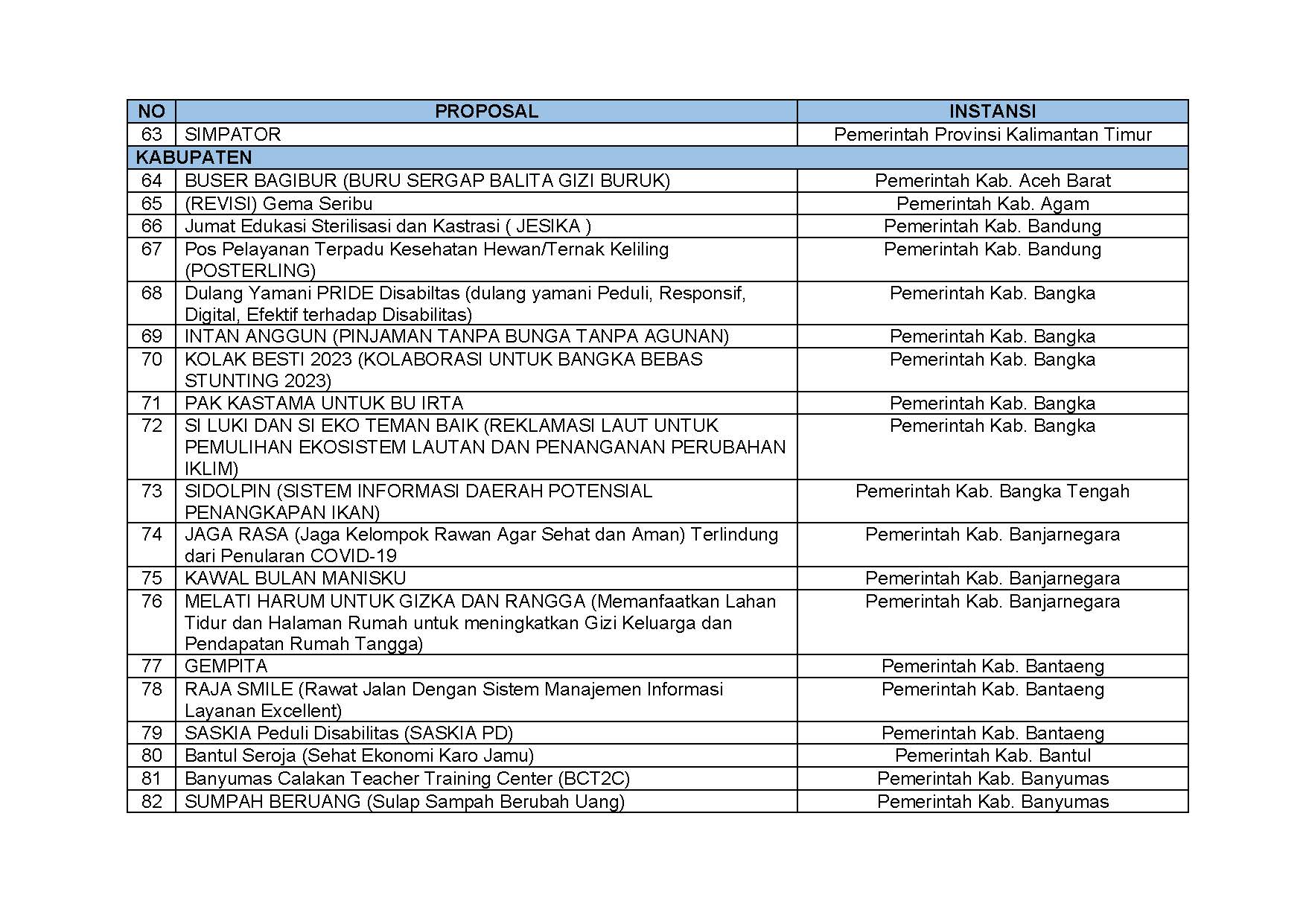 | NO | PROPOSAL | INSTANSI |
|---|---|---|
| 63 | SIMPATOR | Pemerintah Provinsi Kalimantan Timur |
| KABUPATEN | | |
| 64 | BUSER BAGIBUR (BURU SERGAP BALITA GIZI BURUK) | Pemerintah Kab. Aceh Barat |
| 65 | (REVISI) Gema Seribu | Pemerintah Kab. Agam |
| 66 | Jumat Edukasi Sterilisasi dan Kastrasi ( JESIKA ) | Pemerintah Kab. Bandung |
| 67 | Pos Pelayanan Terpadu Kesehatan Hewan/Ternak Keliling (POSTERLING) | Pemerintah Kab. Bandung |
| 68 | Dulang Yamani PRIDE Disabiltas (dulang yamani Peduli, Responsif, Digital, Efektif terhadap Disabilitas) | Pemerintah Kab. Bangka |
| 69 | INTAN ANGGUN (PINJAMAN TANPA BUNGA TANPA AGUNAN) | Pemerintah Kab. Bangka |
| 70 | KOLAK BESTI 2023 (KOLABORASI UNTUK BANGKA BEBAS STUNTING 2023) | Pemerintah Kab. Bangka |
| 71 | PAK KASTAMA UNTUK BU IRTA | Pemerintah Kab. Bangka |
| 72 | SI LUKI DAN SI EKO TEMAN BAIK (REKLAMASI LAUT UNTUK PEMULIHAN EKOSISTEM LAUTAN DAN PENANGANAN PERUBAHAN IKLIM) | Pemerintah Kab. Bangka |
| 73 | SIDOLPIN (SISTEM INFORMASI DAERAH POTENSIAL PENANGKAPAN IKAN) | Pemerintah Kab. Bangka Tengah |
| 74 | JAGA RASA (Jaga Kelompok Rawan Agar Sehat dan Aman) Terlindung dari Penularan COVID-19 | Pemerintah Kab. Banjarnegara |
| 75 | KAWAL BULAN MANISKU | Pemerintah Kab. Banjarnegara |
| 76 | MELATI HARUM UNTUK GIZKA DAN RANGGA (Memanfaatkan Lahan Tidur dan Halaman Rumah untuk meningkatkan Gizi Keluarga dan Pendapatan Rumah Tangga) | Pemerintah Kab. Banjarnegara |
| 77 | GEMPITA | Pemerintah Kab. Bantaeng |
| 78 | RAJA SMILE (Rawat Jalan Dengan Sistem Manajemen Informasi Layanan Excellent) | Pemerintah Kab. Bantaeng |
| 79 | SASKIA Peduli Disabilitas (SASKIA PD) | Pemerintah Kab. Bantaeng |
| 80 | Bantul Seroja (Sehat Ekonomi Karo Jamu) | Pemerintah Kab. Bantul |
| 81 | Banyumas Calakan Teacher Training Center (BCT2C) | Pemerintah Kab. Banyumas |
| 82 | SUMPAH BERUANG (Sulap Sampah Berubah Uang) | Pemerintah Kab. Banyumas |